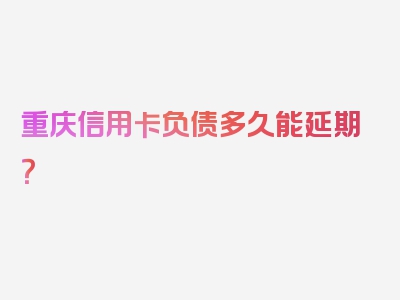 重庆信用卡负债多久能延期？